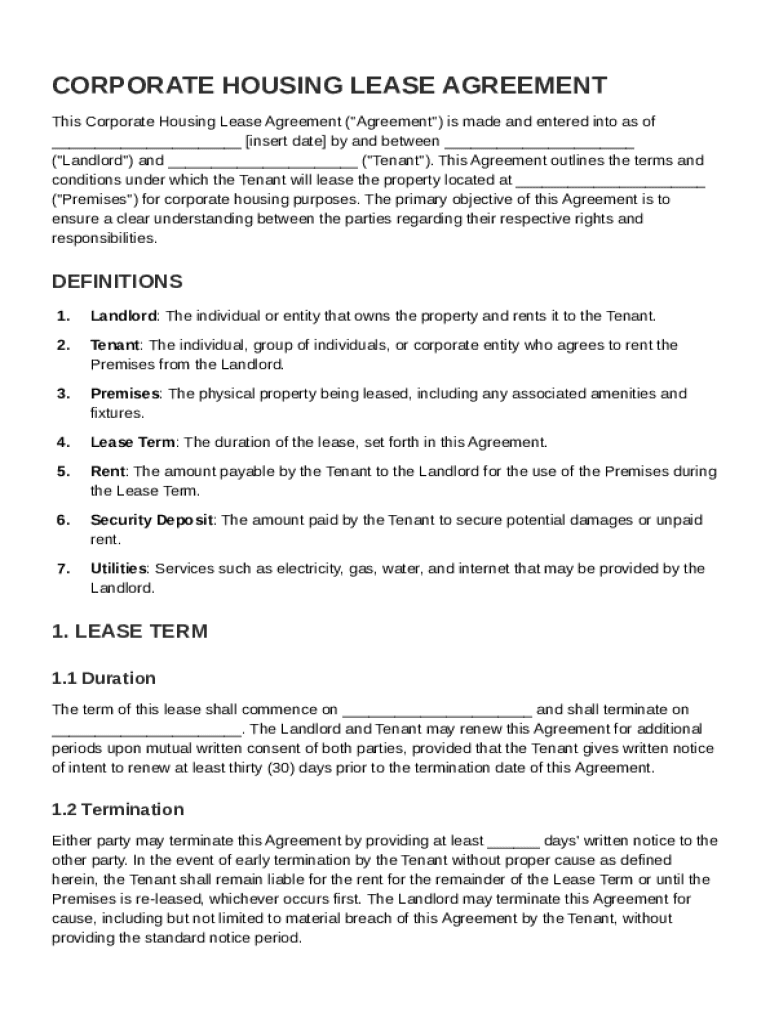 CORPORATE HOUSING LEASE AGREEMENT

This Corporate Housing Lease Agreement ("Agreement") is made and entered into as of ______________________ [insert date] by and between ______________________ ("Landlord") and ______________________ ("Tenant"). This Agreement outlines the terms and conditions under which the Tenant will lease the property located at ______________________ ("Premises") for corporate housing purposes. The primary objective of this Agreement is to ensure a clear understanding between the parties regarding their respective rights and responsibilities.

DEFINITIONS

1. Landlord: The individual or entity that owns the property and rents it to the Tenant.

2. Tenant: The individual, group of individuals, or corporate entity who agrees to rent the Premises from the Landlord.

3. Premises: The physical property being leased, including any associated amenities and fixtures.

4. Lease Term: The duration of the lease, set forth in this Agreement.

5. Rent: The amount payable by the Tenant to the Landlord for the use of the Premises during the Lease Term.

6. Security Deposit: The amount paid by the Tenant to secure potential damages or unpaid rent.

7. Utilities: Services such as electricity, gas, water, and internet that may be provided by the Landlord.

1. LEASE TERM

1.1 Duration

The term of this lease shall commence on ______________________ and shall terminate on ______________________. The Landlord and Tenant may renew this Agreement for additional periods upon mutual written consent of both parties, provided that the Tenant gives written notice of intent to renew at least thirty (30) days prior to the termination date of this Agreement.

1.2 Termination

Either party may terminate this Agreement by providing at least ______ days' written notice to the other party. In the event of early termination by the Tenant without proper cause as defined herein, the Tenant shall remain liable for the rent for the remainder of the Lease Term or until the Premises is re-leased, whichever occurs first. The Landlord may terminate this Agreement for cause, including but not limited to material breach of this Agreement by the Tenant, without providing the standard notice period.